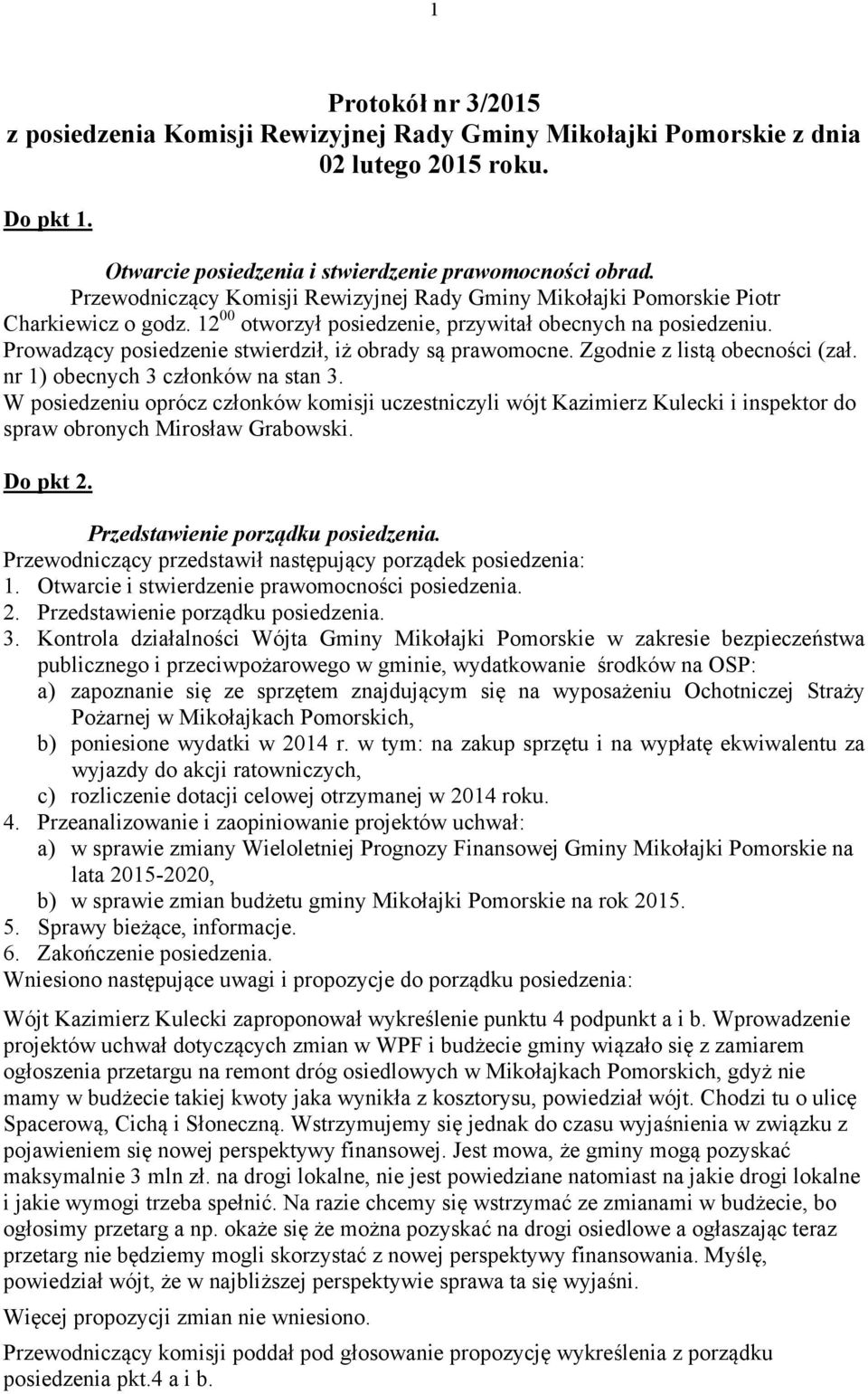 1

Protokół nr 3/2015
z posiedzenia Komisji Rewizyjnej Rady Gminy Mikołajki Pomorskie z dnia 02 lutego 2015 roku.

Do pkt 1.

Otwarcie posiedzenia i stwierdzenie prawomocności obrad.
Przewodniczący Komisji Rewizyjnej Rady Gminy Mikołajki Pomorskie Piotr Charkiewicz o godz. $12^{00}$ otworzył posiedzenie, przywitał obecnych na posiedzeniu. Prowadzący posiedzenie stwierdził, iż obrady są prawomocne. Zgodnie z listą obecności (zał. nr 1) obecnych 3 członków na stan 3.
W posiedzeniu oprócz członków komisji uczestniczyli wójt Kazimierz Kulecki i inspektor do spraw obronych Mirosław Grabowski.

Do pkt 2.

Przedstawienie porządku posiedzenia.
Przewodniczący przedstawił następujący porządek posiedzenia:
1. Otwarcie i stwierdzenie prawomocności posiedzenia.
2. Przedstawienie porządku posiedzenia.
3. Kontrola działalności Wójta Gminy Mikołajki Pomorskie w zakresie bezpieczeństwa publicznego i przeciwpożarowego w gminie, wydatkowanie środków na OSP:
a) zapoznanie się ze sprzętem znajdującym się na wyposażeniu Ochotniczej Straży Pożarnej w Mikołajkach Pomorskich,
b) poniesione wydatki w 2014 r. w tym: na zakup sprzętu i na wypłatę ekwiwalentu za wyjazdy do akcji ratowniczych,
c) rozliczenie dotacji celowej otrzymanej w 2014 roku.
4. Przeanalizowanie i zaopiniowanie projektów uchwał:
a) w sprawie zmiany Wieloletniej Prognozy Finansowej Gminy Mikołajki Pomorskie na lata 2015-2020,
b) w sprawie zmian budżetu gminy Mikołajki Pomorskie na rok 2015.
5. Sprawy bieżące, informacje.
6. Zakończenie posiedzenia.
Wniesiono następujące uwagi i propozycje do porządku posiedzenia:

Wójt Kazimierz Kulecki zaproponował wykreślenie punktu 4 podpunkt a i b. Wprowadzenie projektów uchwał dotyczących zmian w WPF i budżecie gminy wiązało się z zamiarem ogłoszenia przetargu na remont dróg osiedlowych w Mikołajkach Pomorskich, gdyż nie mamy w budżecie takiej kwoty jaka wynikła z kosztorysu, powiedział wójt. Chodzi tu o ulicę Spacerową, Cichą i Słoneczną. Wstrzymujemy się jednak do czasu wyjaśnienia w związku z pojawieniem się nowej perspektywy finansowej. Jest mowa, że gminy mogą pozyskać maksymalnie 3 mln zł. na drogi lokalne, nie jest powiedziane natomiast na jakie drogi lokalne i jakie wymogi trzeba spełnić. Na razie chcemy się wstrzymać ze zmianami w budżecie, bo ogłosimy przetarg a np. okaże się że można pozyskać na drogi osiedlowe a ogłaszając teraz przetarg nie będziemy mogli skorzystać z nowej perspektywy finansowania. Myślę, powiedział wójt, że w najbliższej perspektywie sprawa ta się wyjaśni.

Więcej propozycji zmian nie wniesiono.

Przewodniczący komisji poddał pod głosowanie propozycję wykreślenia z porządku posiedzenia pkt.4 a i b.